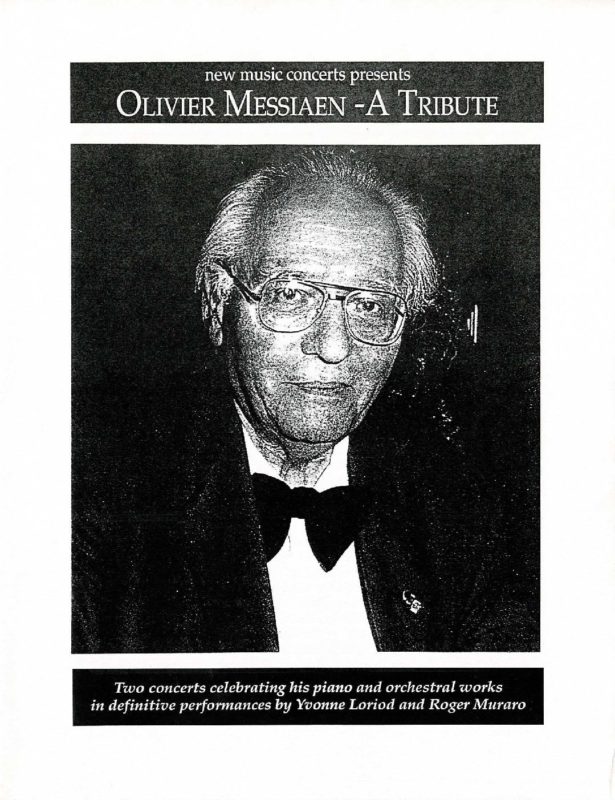 new music concerts presents
OLIVIER MESSIAEN -A TRIBUTE

Two concerts celebrating his piano and orchestral works in definitive performances by Yvonne Loriod and Roger Muraro